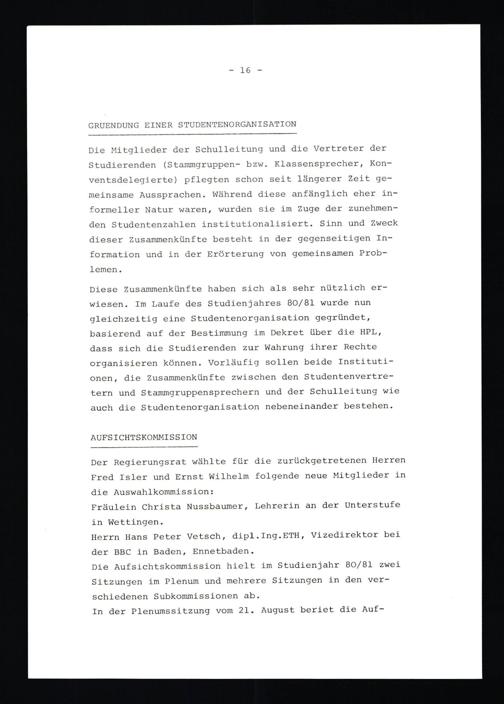 - 16 -

GRUENDUNG EINER STUDENTENORGANISATION

Die Mitglieder der Schulleitung und die Vertreter der Studierenden (Stammgruppen- bzw. Klassensprecher, Konventsdelegierte) pflegten schon seit längerer Zeit gemeinsame Aussprachen. Während diese anfänglich eher informeller Natur waren, wurden sie im Zuge der zunehmenden Studentenzahlen institutionalisiert. Sinn und Zweck dieser Zusammenkünfte besteht in der gegenseitigen Information und in der Erörterung von gemeinsamen Problemen.

Diese Zusammenkünfte haben sich als sehr nützlich erwiesen. Im Laufe des Studienjahres 80/81 wurde nun gleichzeitig eine Studentenorganisation gegründet, basierend auf der Bestimmung im Dekret über die HPL, dass sich die Studierenden zur Wahrung ihrer Rechte organisieren können. Vorläufig sollen beide Institutionen, die Zusammenkünfte zwischen den Studentenvertretern und Stammgruppensprechern und der Schulleitung wie auch die Studentenorganisation nebeneinander bestehen.

AUFSICHTSKOMMISSION

Der Regierungsrat wählte für die zurückgetretenen Herren Fred Isler und Ernst Wilhelm folgende neue Mitglieder in die Auswahlkommission:
Fräulein Christa Nussbaumer, Lehrerin an der Unterstufe in Wettingen.
Herrn Hans Peter Vetsch, dipl.Ing.ETH, Vizedirektor bei der BBC in Baden, Ennetbaden.
Die Aufsichtskommission hielt im Studienjahr 80/81 zwei Sitzungen im Plenum und mehrere Sitzungen in den verschiedenen Subkommissionen ab.
In der Plenumssitzung vom 21. August beriet die Auf-